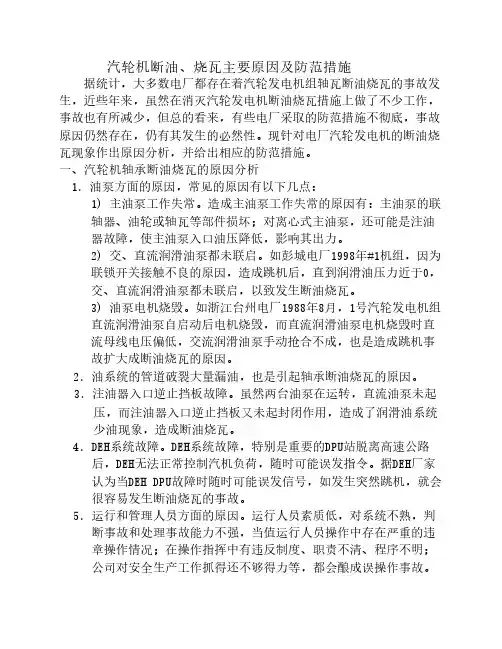 汽轮机断油、烧瓦主要原因及防范措施

据统计，大多数电厂都存在着汽轮发电机组轴瓦断油烧瓦的事故发生，近些年来，虽然在消灭汽轮发电机断油烧瓦措施上做了不少工作，事故也有所减少，但总的看来，有些电厂采取的防范措施不彻底，事故原因仍然存在，仍有其发生的必然性。现针对电厂汽轮发电机的断油烧瓦现象作出原因分析，并给出相应的防范措施。

一、汽轮机轴承断油烧瓦的原因分析

1. 油泵方面的原因，常见的原因有以下几点：

1) 主油泵工作失常。造成主油泵工作失常的原因有：主油泵的联轴器、油轮或轴瓦等部件损坏；对离心式主油泵，还可能是注油器故障，使主油泵入口油压降低，影响其出力。

2) 交、直流润滑油泵都未联启。如彭城电厂1998年#1机组，因为联锁开关接触不良的原因，造成跳机后，直到润滑油压力近于0，交、直流润滑油泵都未联启，以致发生断油烧瓦。

3) 油泵电机烧毁。如浙江台州电厂1988年8月，1号汽轮发电机组直流润滑油泵自启动后电机烧毁，而直流润滑油泵电机烧毁时直流母线电压偏低，交流润滑油泵手动抢合不成，也是造成跳机事故扩大成断油烧瓦的原因。

2. 油系统的管道破裂大量漏油，也是引起轴承断油烧瓦的原因。

3. 注油器入口逆止挡板故障。虽然两台油泵在运转，直流油泵未起压，而注油器入口逆止挡板又未起封闭作用，造成了润滑油系统少油现象，造成断油烧瓦。

4. DEH系统故障。DEH系统故障，特别是重要的DPU站脱离高速公路后，DEH无法正常控制汽机负荷，随时可能误发指令。据DEH厂家认为当DEH DPU故障时随时可能误发信号，如发生突然跳机，就会很容易发生断油烧瓦的事故。

5. 运行和管理人员方面的原因。运行人员素质低，对系统不熟，判断事故和处理事故能力不强，当值运行人员操作中存在严重的违章操作情况；在操作指挥中有违反制度、职责不清、程序不明；公司对安全生产工作抓得还不够得力等，都会酿成误操作事故。